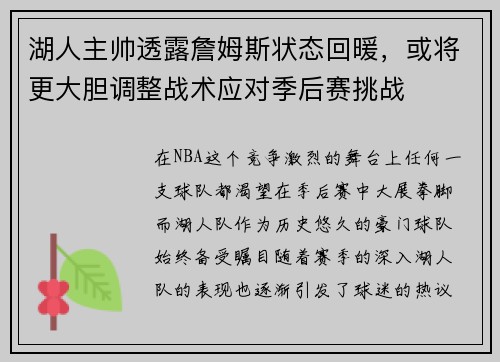 湖人主帅透露詹姆斯状态回暖，或将更大胆调整战术应对季后赛挑战

在NBA这个竞争激烈的舞台上任何一支球队都渴望在季后赛中大展拳脚而湖人队作为历史悠久的豪门球队始终备受瞩目随着赛季的深入湖人队的表现也逐渐引发了球迷的热议